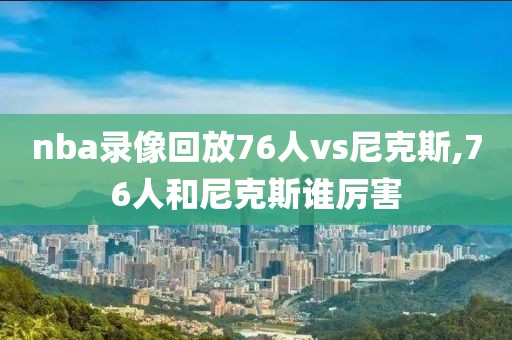 nba录像回放76人vs尼克斯,76人和尼克斯谁厉害